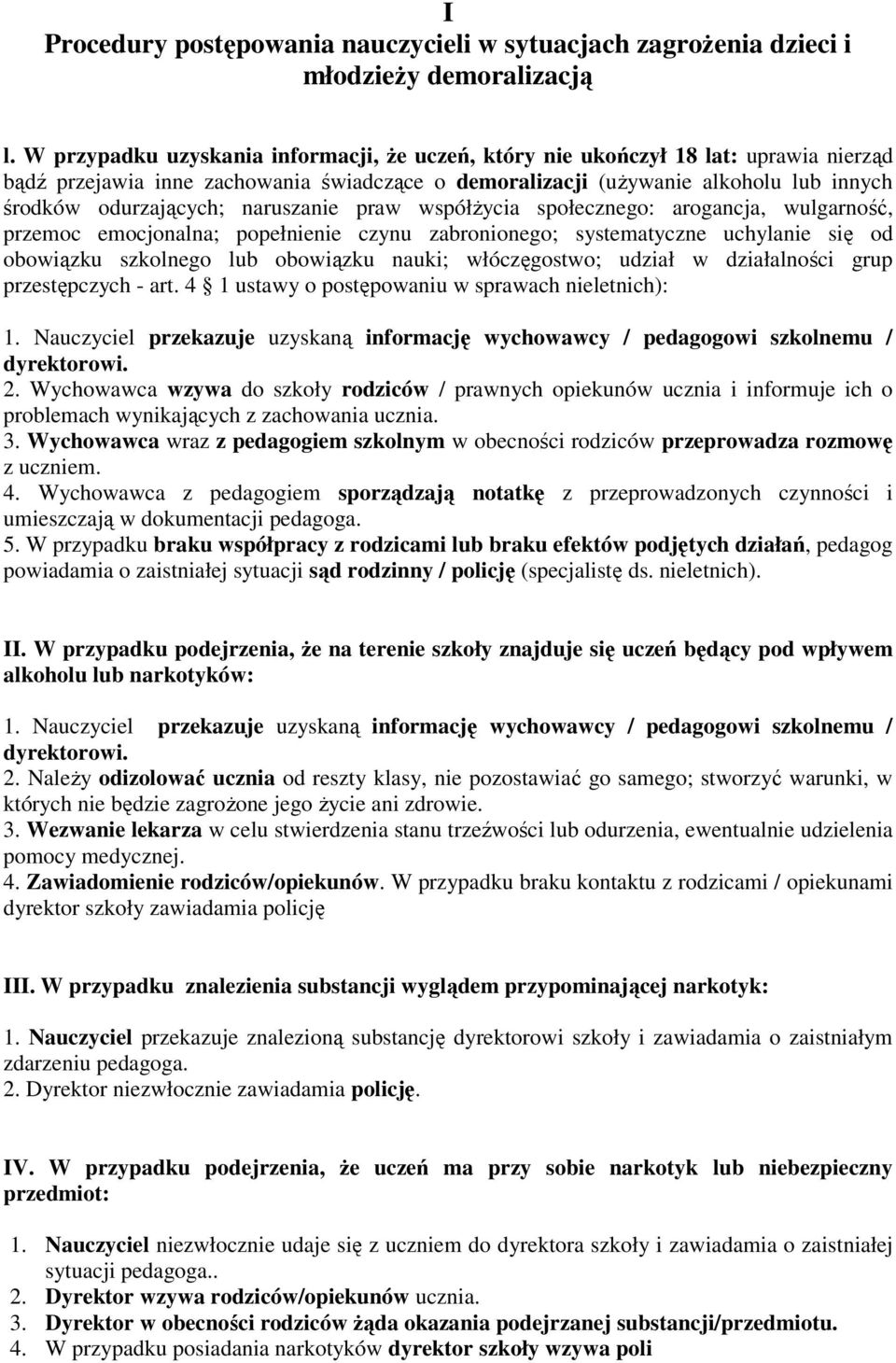 I
Procedury postępowania nauczycieli w sytuacjach zagrożenia dzieci i młodzieży demoralizacją

l. W przypadku uzyskania informacji, że uczeń, który nie ukończył 18 lat: uprawia nierząd bądź przejawia inne zachowania świadczące o demoralizacji (używanie alkoholu lub innych środków odurzających; naruszanie praw współżycia społecznego: arogancja, wulgarność, przemoc emocjonalna; popełnienie czynu zabronionego; systematyczne uchylanie się od obowiązku szkolnego lub obowiązku nauki; włóczęgostwo; udział w działalności grup przestępczych - art. 4 1 ustawy o postępowaniu w sprawach nieletnich):

1. Nauczyciel przekazuje uzyskaną informację wychowawcy / pedagogowi szkolnemu / dyrektorowi.
2. Wychowawca wzywa do szkoły rodziców / prawnych opiekunów ucznia i informuje ich o problemach wynikających z zachowania ucznia.
3. Wychowawca wraz z pedagogiem szkolnym w obecności rodziców przeprowadza rozmowę z uczniem.
4. Wychowawca z pedagogiem sporządzają notatkę z przeprowadzonych czynności i umieszczają w dokumentacji pedagoga.
5. W przypadku braku współpracy z rodzicami lub braku efektów podjętych działań, pedagog powiadamia o zaistniałej sytuacji sąd rodzinny / policję (specjalistę ds. nieletnich).

II. W przypadku podejrzenia, że na terenie szkoły znajduje się uczeń będący pod wpływem alkoholu lub narkotyków:

1. Nauczyciel przekazuje uzyskaną informację wychowawcy / pedagogowi szkolnemu / dyrektorowi.
2. Należy odizolować ucznia od reszty klasy, nie pozostawiać go samego; stworzyć warunki, w których nie będzie zagrożone jego życie ani zdrowie.
3. Wezwanie lekarza w celu stwierdzenia stanu trzeźwości lub odurzenia, ewentualnie udzielenia pomocy medycznej.
4. Zawiadomienie rodziców/opiekunów. W przypadku braku kontaktu z rodzicami / opiekunami dyrektor szkoły zawiadamia policję

III. W przypadku znalezienia substancji wyglądem przypominającej narkotyk:

1. Nauczyciel przekazuje znalezioną substancję dyrektorowi szkoły i zawiadamia o zaistniałym zdarzeniu pedagoga.
2. Dyrektor niezwłocznie zawiadamia policję.

IV. W przypadku podejrzenia, że uczeń ma przy sobie narkotyk lub niebezpieczny przedmiot:

1. Nauczyciel niezwłocznie udaje się z uczniem do dyrektora szkoły i zawiadamia o zaistniałej sytuacji pedagoga..
2. Dyrektor wzywa rodziców/opiekunów ucznia.
3. Dyrektor w obecności rodziców żąda okazania podejrzanej substancji/przedmiotu.
4. W przypadku posiadania narkotyków dyrektor szkoły wzywa poli